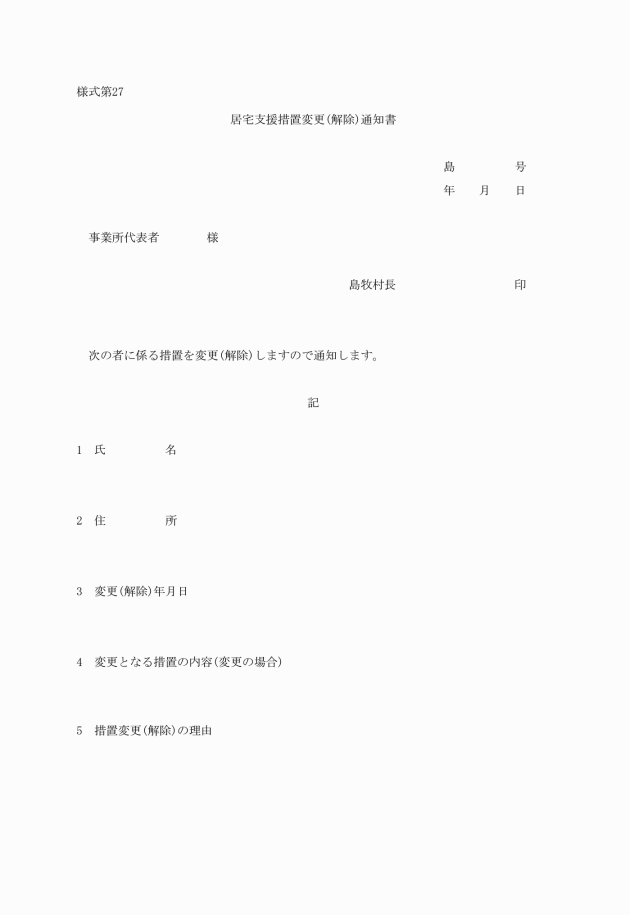 様式第27

居宅支援措置変更(解除)通知書

島　　　号
年　月　日

事業所代表者　　　様

島牧村長　　　　　印

次の者に係る措置を変更(解除)しますので通知します。

記

1　氏　　　名

2　住　　　所

3　変更(解除)年月日

4　変更となる措置の内容(変更の場合)

5　措置変更(解除)の理由